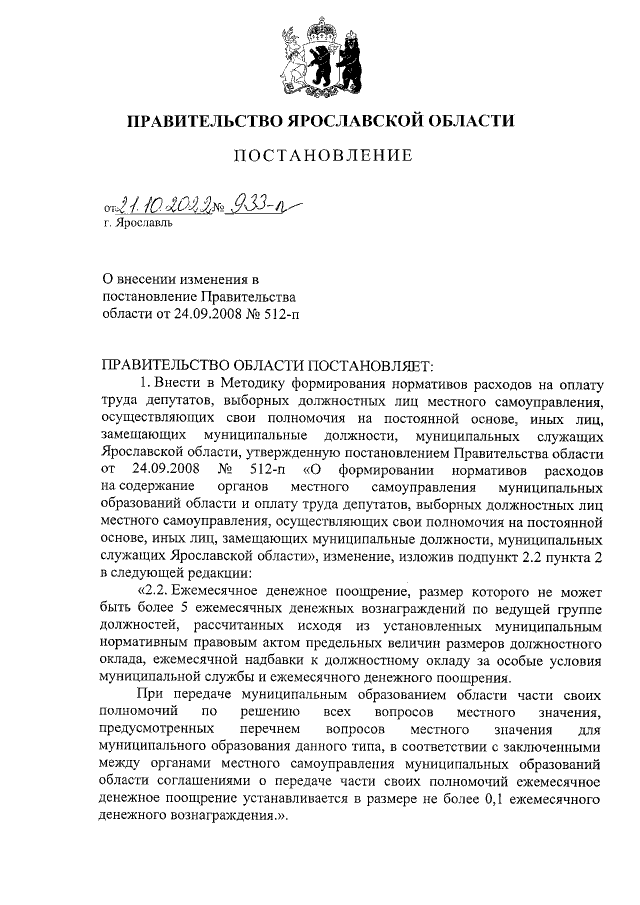 ПРАВИТЕЛЬСТВО ЯРОСЛАВСКОЙ ОБЛАСТИ

ПОСТАНОВЛЕНИЕ

от 21.10.2022 № 933-п
г. Ярославль

О внесении изменения в постановление Правительства области от 24.09.2008 № 512-п

ПРАВИТЕЛЬСТВО ОБЛАСТИ ПОСТАНОВЛЯЕТ:

1. Внести в Методику формирования нормативов расходов на оплату труда депутатов, выборных должностных лиц местного самоуправления, осуществляющих свои полномочия на постоянной основе, иных лиц, замещающих муниципальные должности, муниципальных служащих Ярославской области, утвержденную постановлением Правительства области от 24.09.2008 № 512-п «О формировании нормативов расходов на содержание органов местного самоуправления муниципальных образований области и оплату труда депутатов, выборных должностных лиц местного самоуправления, осуществляющих свои полномочия на постоянной основе, иных лиц, замещающих муниципальные должности, муниципальных служащих Ярославской области», изменение, изложив подпункт 2.2 пункта 2 в следующей редакции:

«2.2. Ежемесячное денежное поощрение, размер которого не может быть более 5 ежемесячных денежных вознаграждений по ведущей группе должностей, рассчитанных исходя из установленных муниципальным нормативным правовым актом предельных величин размеров должностного оклада, ежемесячной надбавки к должностному окладу за особые условия муниципальной службы и ежемесячного денежного поощрения.

При передаче муниципальным образованием области части своих полномочий по решению всех вопросов местного значения, предусмотренных перечнем вопросов местного значения для муниципального образования данного типа, в соответствии с заключенными между органами местного самоуправления муниципальных образований области соглашениями о передаче части своих полномочий ежемесячное денежное поощрение устанавливается в размере не более 0,1 ежемесячного денежного вознаграждения.».